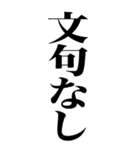 文句なし